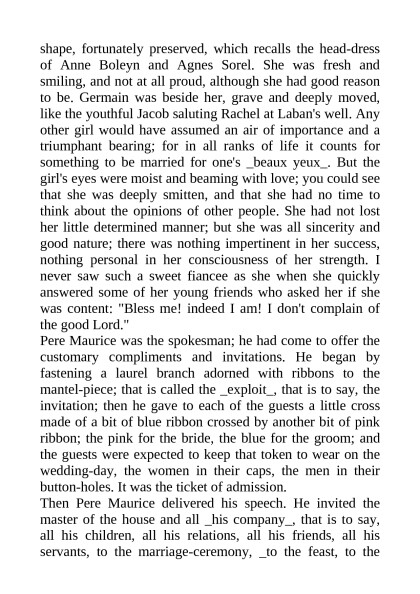 shape, fortunately preserved, which recalls the head-dress of Anne Boleyn and Agnes Sorel. She was fresh and smiling, and not at all proud, although she had good reason to be. Germain was beside her, grave and deeply moved, like the youthful Jacob saluting Rachel at Laban's well. Any other girl would have assumed an air of importance and a triumphant bearing; for in all ranks of life it counts for something to be married for one's _beaux yeux_. But the girl's eyes were moist and beaming with love; you could see that she was deeply smitten, and that she had no time to think about the opinions of other people. She had not lost her little determined manner; but she was all sincerity and good nature; there was nothing impertinent in her success, nothing personal in her consciousness of her strength. I never saw such a sweet fiancee as she when she quickly answered some of her young friends who asked her if she was content: "Bless me! indeed I am! I don't complain of the good Lord."
Pere Maurice was the spokesman; he had come to offer the customary compliments and invitations. He began by fastening a laurel branch adorned with ribbons to the mantel-piece; that is called the _exploit_, that is to say, the invitation; then he gave to each of the guests a little cross made of a bit of blue ribbon crossed by another bit of pink ribbon; the pink for the bride, the blue for the groom; and the guests were expected to keep that token to wear on the wedding-day, the women in their caps, the men in their button-holes. It was the ticket of admission.
Then Pere Maurice delivered his speech. He invited the master of the house and all _his company_, that is to say, all his children, all his relations, all his friends, all his servants, to the marriage-ceremony, _to the feast, to the